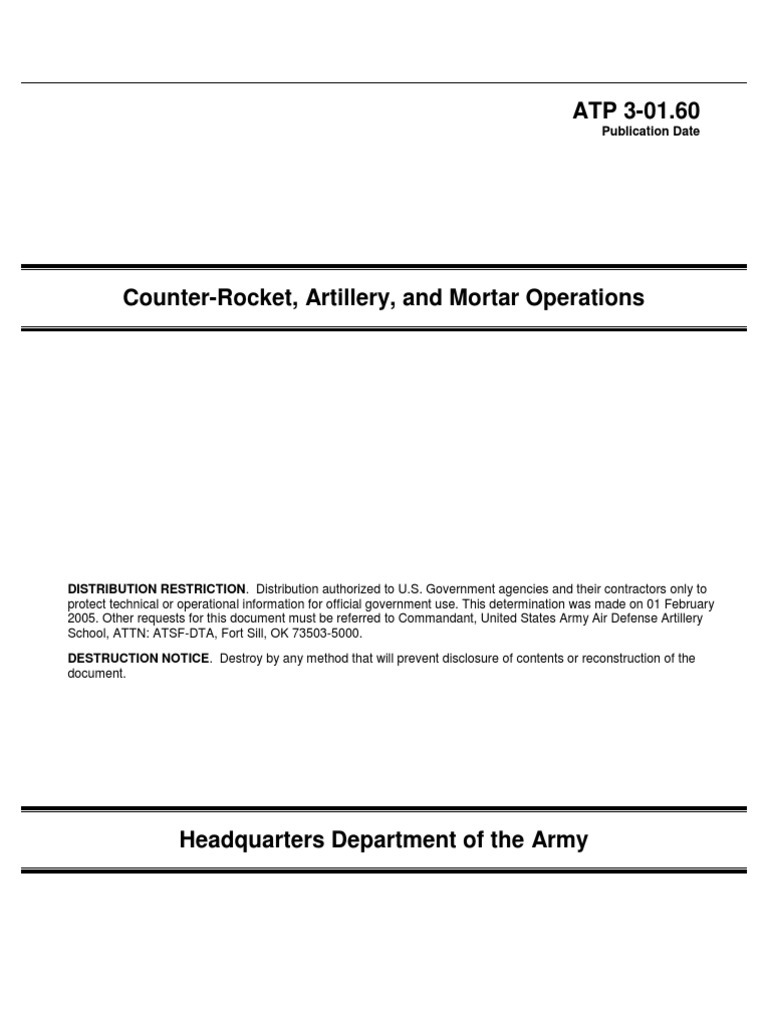 ATP 3-01.60
Publication Date

Counter-Rocket, Artillery, and Mortar Operations

DISTRIBUTION RESTRICTION. Distribution authorized to U.S. Government agencies and their contractors only to protect technical or operational information for official government use. This determination was made on 01 February 2005. Other requests for this document must be referred to Commandant, United States Army Air Defense Artillery School, ATTN: ATSF-DTA, Fort Sill, OK 73503-5000.

DESTRUCTION NOTICE. Destroy by any method that will prevent disclosure of contents or reconstruction of the document.

Headquarters Department of the Army